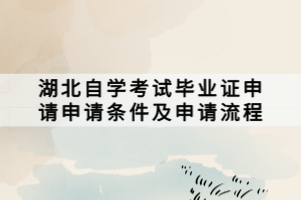 湖北自学考试毕业证申请申请条件及申请流程